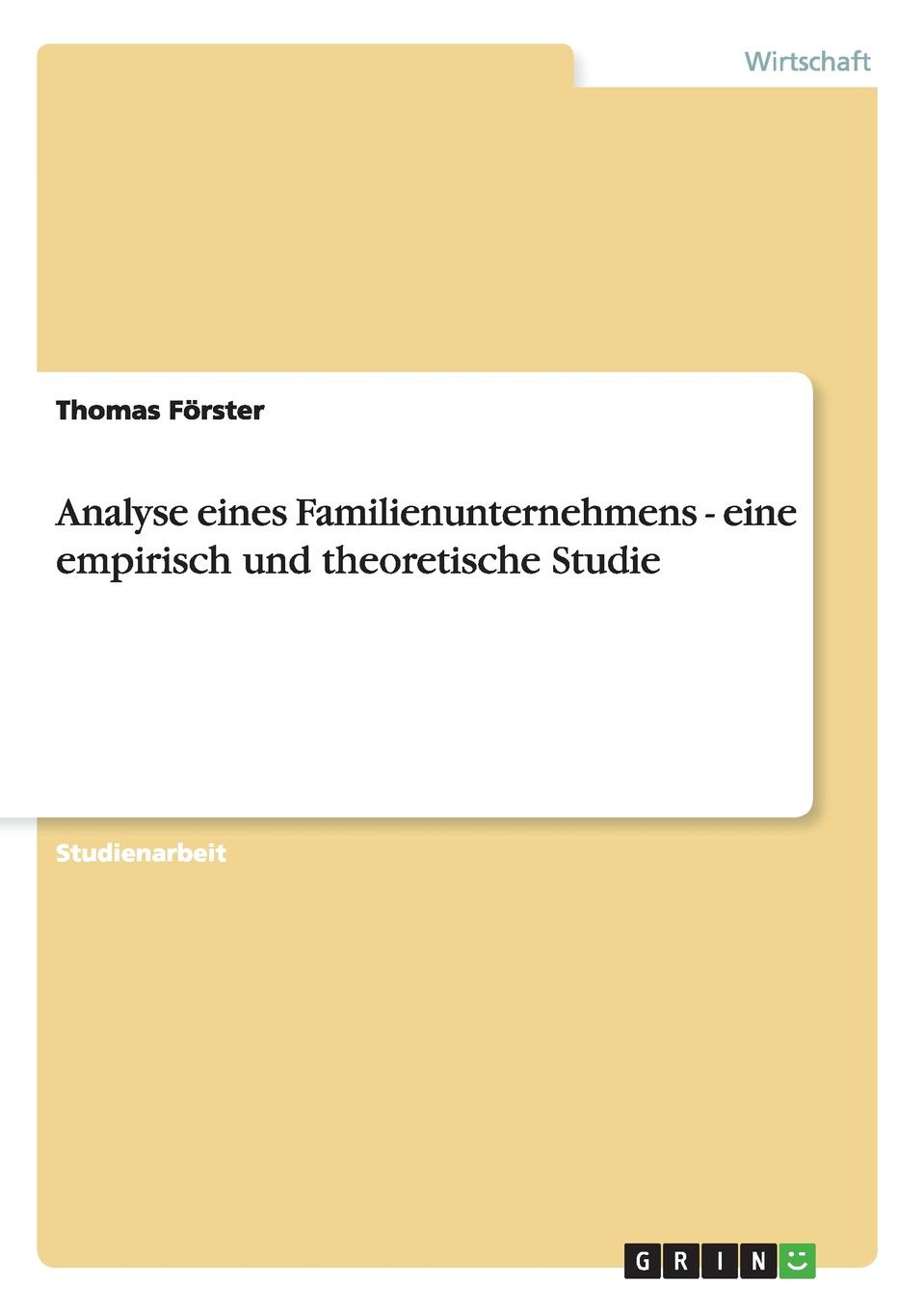 Wirtschaft

Thomas Förster

Analyse eines Familienunternehmens - eine empirisch und theoretische Studie

Studienarbeit

GRIN